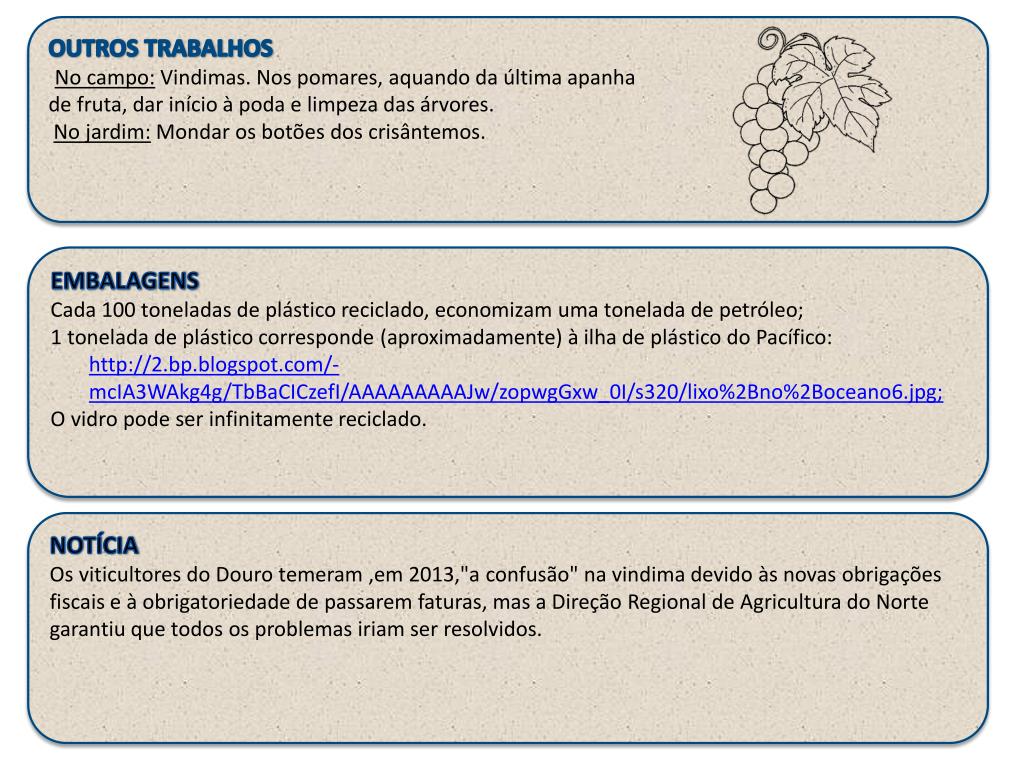 OUTROS TRABALHOS

No campo: Vindimas. Nos pomares, aquando da última apanha de fruta, dar início à poda e limpeza das árvores.
No jardim: Mondar os botões dos crisântemos.

EMBALAGENS

Cada 100 toneladas de plástico reciclado, economizam uma tonelada de petróleo;
1 tonelada de plástico corresponde (aproximadamente) à ilha de plástico do Pacífico:
http://2.bp.blogspot.com/-mcIA3WAkg4g/TbBaCICzefI/AAAAAAAAAJw/zopwgGxw_0I/s320/lixo%2Bno%2Boceano6.jpg;
O vidro pode ser infinitamente reciclado.

NOTÍCIA

Os viticultores do Douro temeram ,em 2013,"a confusão" na vindima devido às novas obrigações fiscais e à obrigatoriedade de passarem faturas, mas a Direção Regional de Agricultura do Norte garantiu que todos os problemas iriam ser resolvidos.